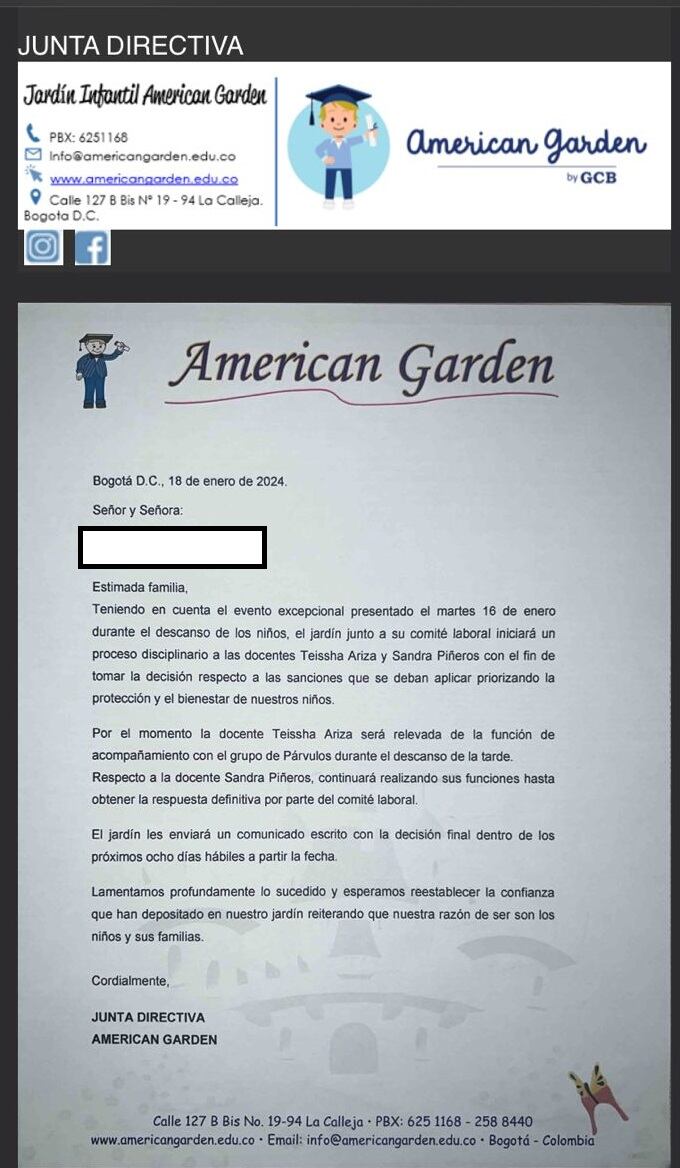 JUNTA DIRECTIVA

Jardín Infantil American Garden

PBX: 6251168
Info@americangarden.edu.co
www.americangarden.edu.co
Calle 127 B Bis N° 19 - 94 La Calleja. Bogota D.C.

American Garden
by GCB

American Garden

Bogotá D.C., 18 de enero de 2024.

Señor y Señora:

Estimada familia,
Teniendo en cuenta el evento excepcional presentado el martes 16 de enero durante el descanso de los niños, el jardín junto a su comité laboral iniciará un proceso disciplinario a las docentes Teissha Ariza y Sandra Piñeros con el fin de tomar la decisión respecto a las sanciones que se deban aplicar priorizando la protección y el bienestar de nuestros niños.

Por el momento la docente Teissha Ariza será relevada de la función de acompañamiento con el grupo de Párvulos durante el descanso de la tarde.
Respecto a la docente Sandra Piñeros, continuará realizando sus funciones hasta obtener la respuesta definitiva por parte del comité laboral.

El jardín les enviará un comunicado escrito con la decisión final dentro de los próximos ocho días hábiles a partir la fecha.

Lamentamos profundamente lo sucedido y esperamos reestablecer la confianza que han depositado en nuestro jardín reiterando que nuestra razón de ser son los niños y sus familias.

Cordialmente,

JUNTA DIRECTIVA
AMERICAN GARDEN

Calle 127 B Bis No. 19-94 La Calleja • PBX: 625 1168 - 258 8440
www.americangarden.edu.co • Email: info@americangarden.edu.co • Bogotá - Colombia